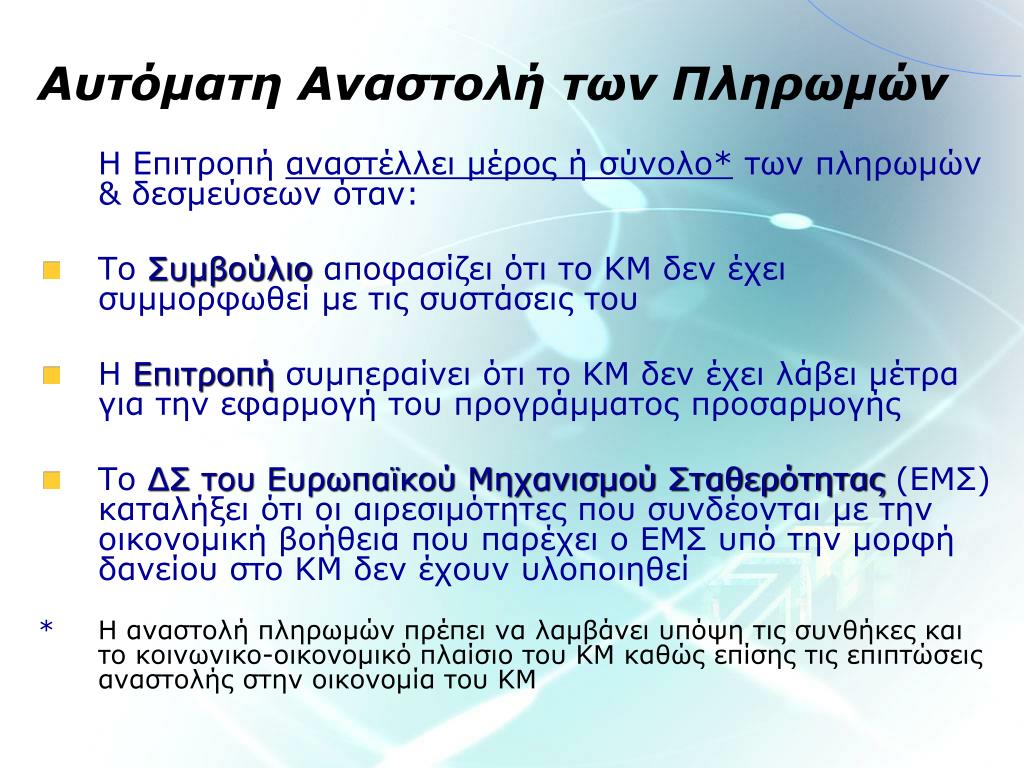 Αυτόματη Αναστολή των Πληρωμών

Η Επιτροπή αναστέλλει μέρος ή σύνολο* των πληρωμών & δεσμεύσεων όταν:

Το Συμβούλιο αποφασίζει ότι το ΚΜ δεν έχει συμμορφωθεί με τις συστάσεις του

Η Επιτροπή συμπεραίνει ότι το ΚΜ δεν έχει λάβει μέτρα για την εφαρμογή του προγράμματος προσαρμογής

Το ΔΣ του Ευρωπαϊκού Μηχανισμού Σταθερότητας (ΕΜΣ) καταλήξει ότι οι αιρεσιμότητες που συνδέονται με την οικονομική βοήθεια που παρέχει ο ΕΜΣ υπό την μορφή δανείου στο ΚΜ δεν έχουν υλοποιηθεί

* Η αναστολή πληρωμών πρέπει να λαμβάνει υπόψη τις συνθήκες και το κοινωνικο-οικονομικό πλαίσιο του ΚΜ καθώς επίσης τις επιπτώσεις αναστολής στην οικονομία του ΚΜ